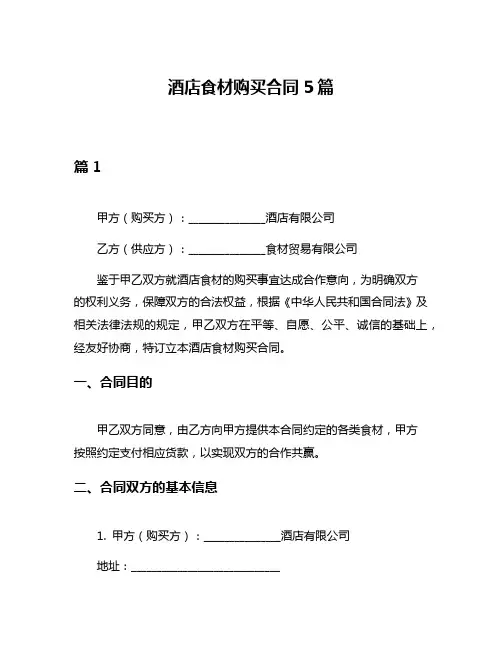 酒店食材购买合同 5 篇

篇 1

甲方（购买方）：______________酒店有限公司

乙方（供应方）：______________食材贸易有限公司

鉴于甲乙双方就酒店食材的购买事宜达成合作意向，为明确双方的权利义务，保障双方的合法权益，根据《中华人民共和国合同法》及相关法律法规的规定，甲乙双方在平等、自愿、公平、诚信的基础上，经友好协商，特订立本酒店食材购买合同。

一、合同目的

甲乙双方同意，由乙方向甲方提供本合同约定的各类食材，甲方按照约定支付相应货款，以实现双方的合作共赢。

二、合同双方的基本信息

1. 甲方（购买方）：______________酒店有限公司

地址：____________________________